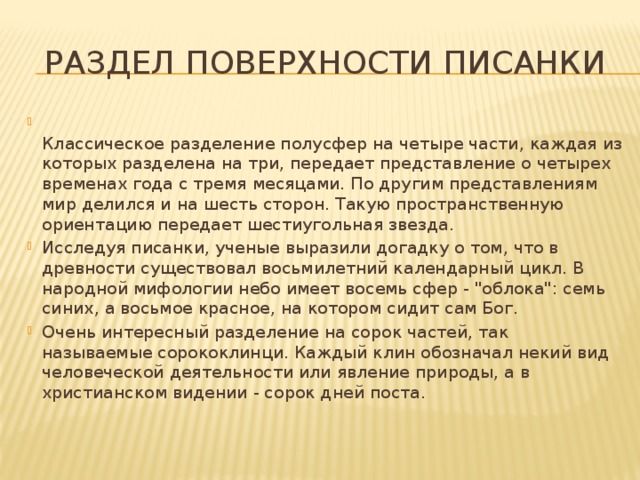 РАЗДЕЛ ПОВЕРХНОСТИ ПИСАНКИ

Классическое разделение полусфер на четыре части, каждая из которых разделена на три, передает представление о четырех временах года с тремя месяцами. По другим представлениям мир делился и на шесть сторон. Такую пространственную ориентацию передает шестиугольная звезда.

Исследуя писанки, ученые выразили догадку о том, что в древности существовал восьмилетний календарный цикл. В народной мифологии небо имеет восемь сфер - "облока": семь синих, а восьмое красное, на котором сидит сам Бог.

Очень интересный разделение на сорок частей, так называемые сорококлинци. Каждый клин обозначал некий вид человеческой деятельности или явление природы, а в христианском видении - сорок дней поста.